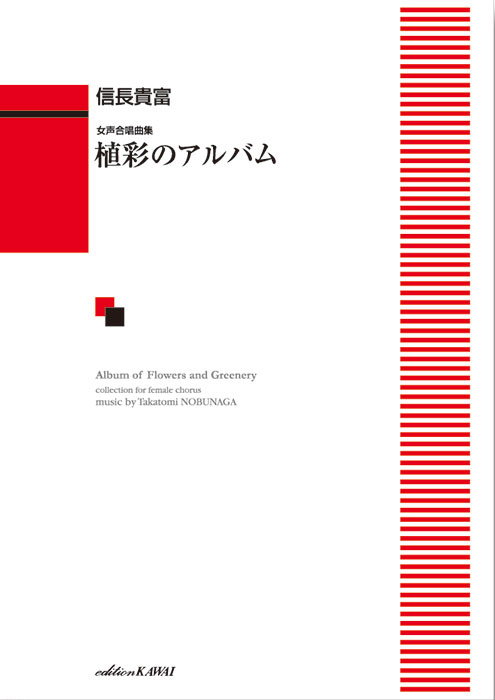 信長貴富

女声合唱曲集
植彩のアルバム

Album of Flowers and Greenery
collection for female chorus
music by Takatomi NOBUNAGA

edition KAWAI